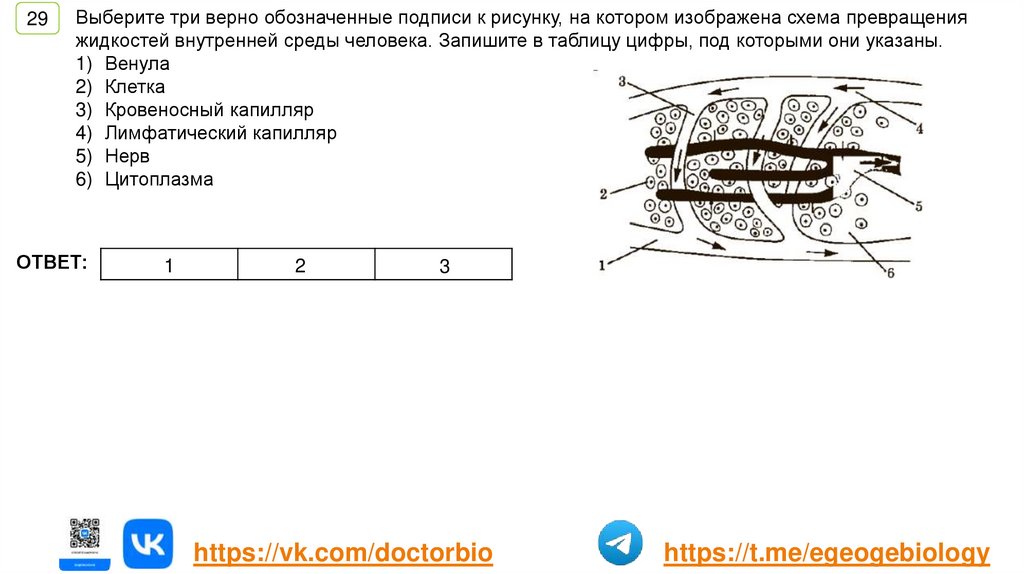 29

Выберите три верно обозначенные подписи к рисунку, на котором изображена схема превращения жидкостей внутренней среды человека. Запишите в таблицу цифры, под которыми они указаны.

1) Венула
2) Клетка
3) Кровеносный капилляр
4) Лимфатический капилляр
5) Нерв
6) Цитоплазма

3
4
2
5
1
6

ОТВЕТ:

| 1 | 2 | 3 |
|---|---|---|

https://vk.com/doctorbio

https://t.me/egeogebiology